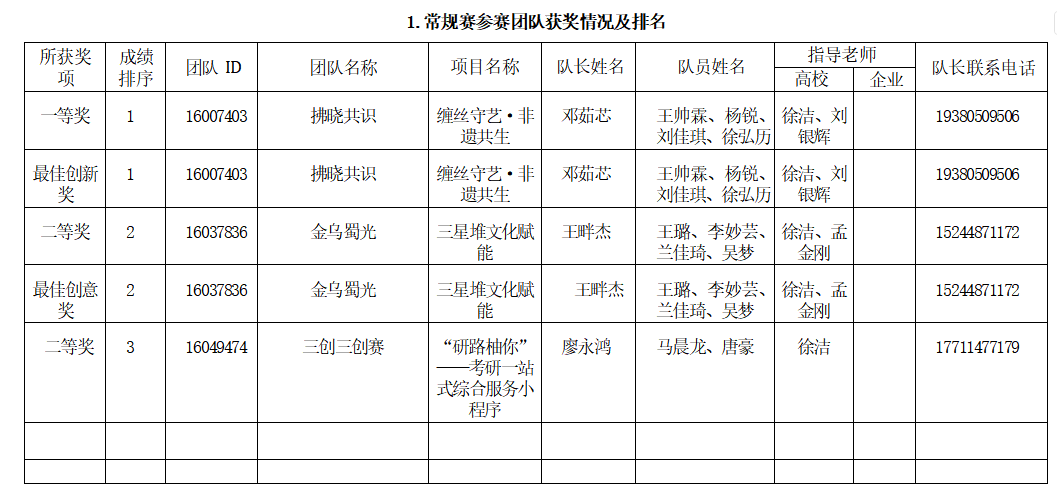 1. 常规赛参赛团队获奖情况及排名

| 所获奖项 | 成绩排序 | 团队 ID | 团队名称 | 项目名称 | 队长姓名 | 队员姓名 | 指导老师 高校 | 指导老师 企业 | 队长联系电话 |
|---|---|---|---|---|---|---|---|---|---|
| 一等奖 | 1 | 16007403 | 拂晓共识 | 缠丝守艺•非遗共生 | 邓茹芯 | 王帅霖、杨锐、刘佳琪、徐弘历 | 徐洁、刘银辉 | | 19380509506 |
| 最佳创新奖 | 1 | 16007403 | 拂晓共识 | 缠丝守艺•非遗共生 | 邓茹芯 | 王帅霖、杨锐、刘佳琪、徐弘历 | 徐洁、刘银辉 | | 19380509506 |
| 二等奖 | 2 | 16037836 | 金乌蜀光 | 三星堆文化赋能 | 王畔杰 | 王璐、李妙芸、兰佳琦、吴梦 | 徐洁、孟金刚 | | 15244871172 |
| 最佳创意奖 | 2 | 16037836 | 金乌蜀光 | 三星堆文化赋能 | 王畔杰 | 王璐、李妙芸、兰佳琦、吴梦 | 徐洁、孟金刚 | | 15244871172 |
| 二等奖 | 3 | 16049474 | 三创三创赛 | “研路柚你”——考研一站式综合服务小程序 | 廖永鸿 | 马晨龙、唐豪 | 徐洁 | | 17711477179 |
| | | | | | | | | | |
| | | | | | | | | | |